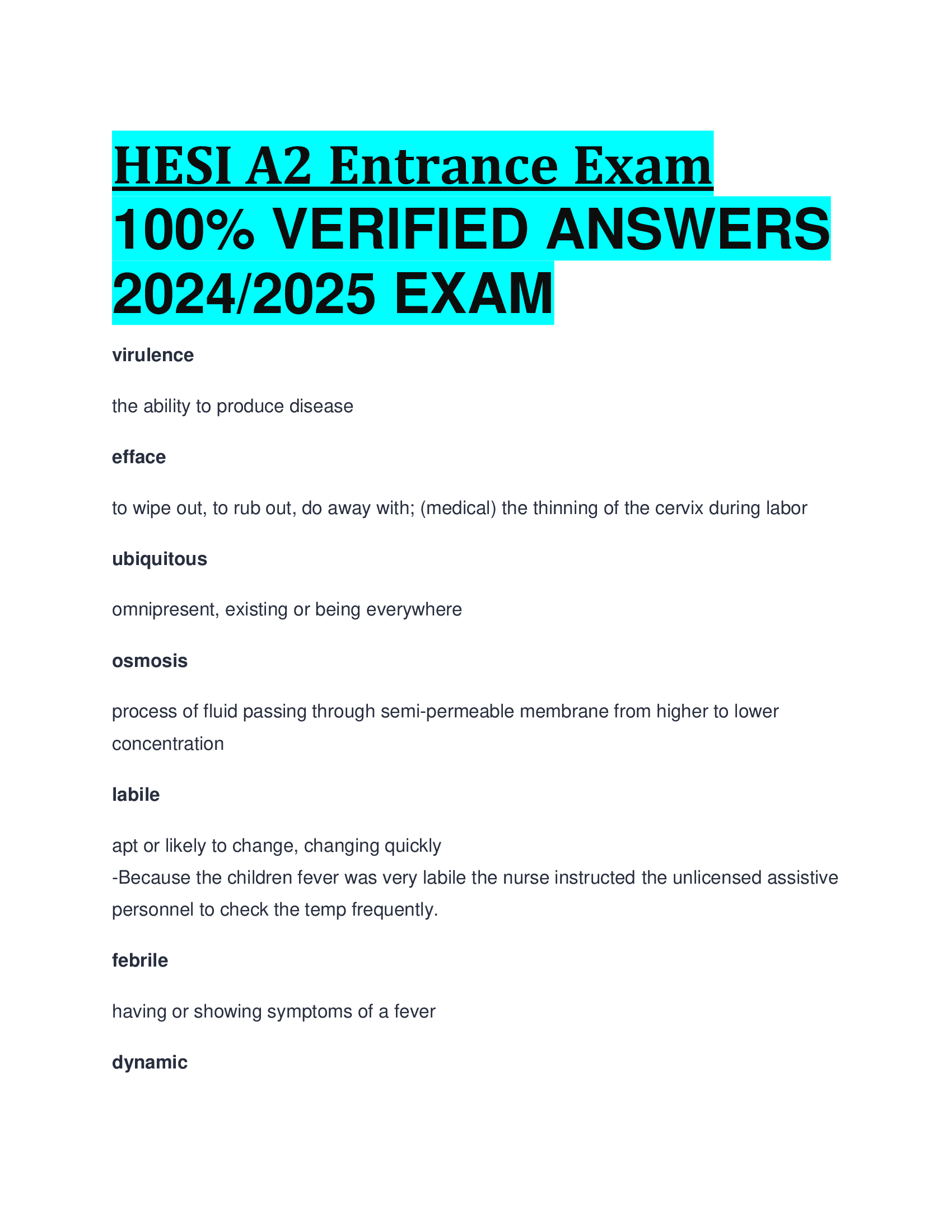 HESI A2 Entrance Exam 100% VERIFIED ANSWERS 2024/2025 EXAM

virulence

the ability to produce disease

efface

to wipe out, to rub out, do away with; (medical) the thinning of the cervix during labor

ubiquitous

omnipresent, existing or being everywhere

osmosis

process of fluid passing through semi-permeable membrane from higher to lower concentration

labile

apt or likely to change, changing quickly
-Because the children fever was very labile the nurse instructed the unlicensed assistive personnel to check the temp frequently.

febrile

having or showing symptoms of a fever

dynamic